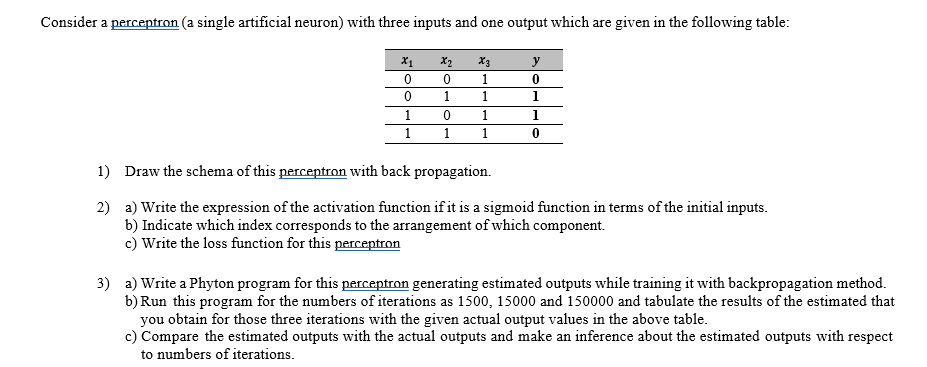 Consider a perceptron (a single artificial neuron) with three inputs and one output which are given in the following table:

| $x_1$ | $x_2$ | $x_3$ | $y$ |
|---|---|---|---|
| 0 | 0 | 1 | 0 |
| 0 | 1 | 1 | 1 |
| 1 | 0 | 1 | 1 |
| 1 | 1 | 1 | 0 |

1) Draw the schema of this perceptron with back propagation.

2) a) Write the expression of the activation function if it is a sigmoid function in terms of the initial inputs.
b) Indicate which index corresponds to the arrangement of which component.
c) Write the loss function for this perceptron

3) a) Write a Phyton program for this perceptron generating estimated outputs while training it with backpropagation method.
b) Run this program for the numbers of iterations as 1500, 15000 and 150000 and tabulate the results of the estimated that you obtain for those three iterations with the given actual output values in the above table.
c) Compare the estimated outputs with the actual outputs and make an inference about the estimated outputs with respect to numbers of iterations.